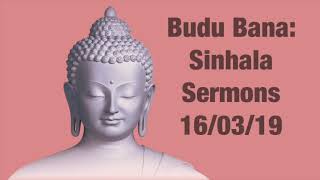 Budu Bana:
Sinhala
Sermons
16/03/19